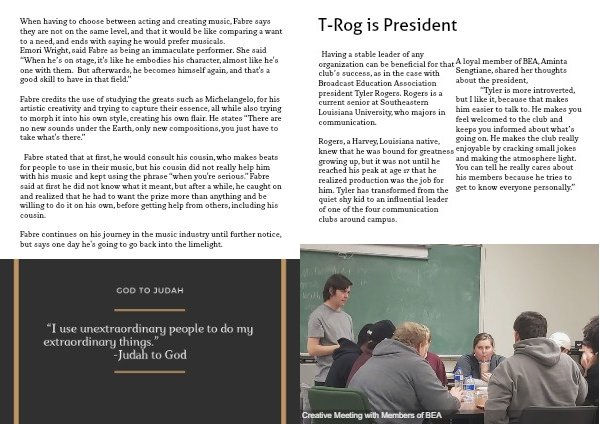 When having to choose between acting and creating music, Fabre says they are not on the same level, and that it would be like comparing a want to a need, and ends with saying he would prefer musicals.
Emori Wright, said Fabre as being an immaculate performer. She said "When he's on stage, it's like he embodies his character, almost like he's one with them. But afterwards, he becomes himself again, and that's a good skill to have in that field."

Fabre credits the use of studying the greats such as Michelangelo, for his artistic creativity and trying to capture their essence, all while also trying to morph it into his own style, creating his own flair. He states "There are no new sounds under the Earth, only new compositions, you just have to take what's there."

Fabre stated that at first, he would consult his cousin, who makes beats for people to use in their music, but his cousin did not really help him with his music and kept using the phrase "when you're serious." Fabre said at first he did not know what it meant, but after a while, he caught on and realized that he had to want the prize more than anything and be willing to do it on his own, before getting help from others, including his cousin.

Fabre continues on his journey in the music industry until further notice, but says one day he's going to go back into the limelight.

GOD TO JUDAH

"I use unextraordinary people to do my extraordinary things."
-Judah to God

T-Rog is President

Having a stable leader of any organization can be beneficial for that club's success, as in the case with Broadcast Education Association president Tyler Rogers. Rogers is a current senior at Southeastern Louisiana University, who majors in communication.

Rogers, a Harvey, Louisiana native, knew that he was bound for greatness growing up, but it was not until he reached his peak at age 17 that he realized production was the job for him. Tyler has transformed from the quiet shy kid to an influential leader of one of the four communication clubs around campus.

A loyal member of BEA, Aminta Sengtiane, shared her thoughts about the president,
"Tyler is more introverted, but I like it, because that makes him easier to talk to. He makes you feel welcomed to the club and keeps you informed about what's going on. He makes the club really enjoyable by cracking small jokes and making the atmosphere light. You can tell he really cares about his members because he tries to get to know everyone personally."

Creative Meeting with Members of BEA